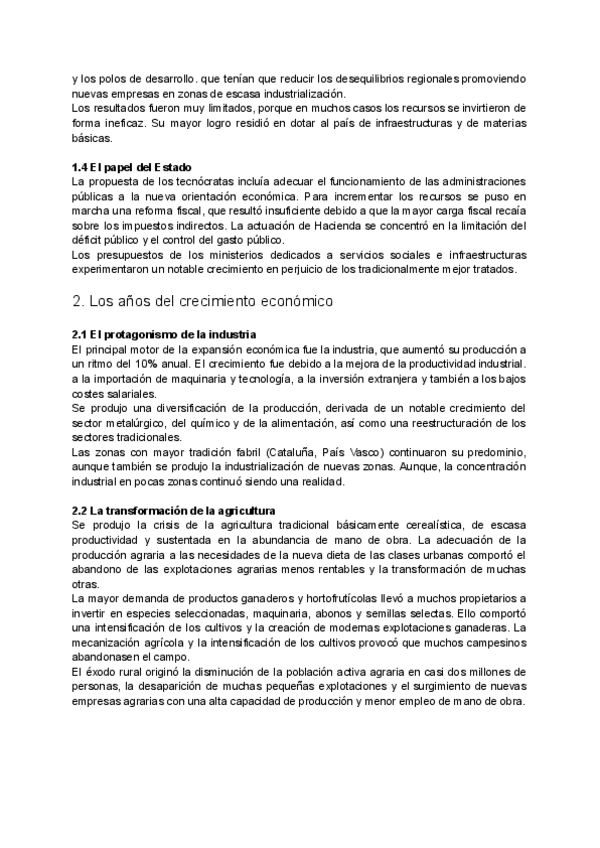 y los polos de desarrollo. que tenían que reducir los desequilibrios regionales promoviendo nuevas empresas en zonas de escasa industrialización.
Los resultados fueron muy limitados, porque en muchos casos los recursos se invirtieron de forma ineficaz. Su mayor logro residió en dotar al país de infraestructuras y de materias básicas.

1.4 El papel del Estado
La propuesta de los tecnócratas incluía adecuar el funcionamiento de las administraciones públicas a la nueva orientación económica. Para incrementar los recursos se puso en marcha una reforma fiscal, que resultó insuficiente debido a que la mayor carga fiscal recaía sobre los impuestos indirectos. La actuación de Hacienda se concentró en la limitación del déficit público y el control del gasto público.
Los presupuestos de los ministerios dedicados a servicios sociales e infraestructuras experimentaron un notable crecimiento en perjuicio de los tradicionalmente mejor tratados.

2. Los años del crecimiento económico

2.1 El protagonismo de la industria
El principal motor de la expansión económica fue la industria, que aumentó su producción a un ritmo del 10% anual. El crecimiento fue debido a la mejora de la productividad industrial. a la importación de maquinaria y tecnología, a la inversión extranjera y también a los bajos costes salariales.
Se produjo una diversificación de la producción, derivada de un notable crecimiento del sector metalúrgico, del químico y de la alimentación, así como una reestructuración de los sectores tradicionales.
Las zonas con mayor tradición fabril (Cataluña, País Vasco) continuaron su predominio, aunque también se produjo la industrialización de nuevas zonas. Aunque, la concentración industrial en pocas zonas continuó siendo una realidad.

2.2 La transformación de la agricultura
Se produjo la crisis de la agricultura tradicional básicamente cerealística, de escasa productividad y sustentada en la abundancia de mano de obra. La adecuación de la producción agraria a las necesidades de la nueva dieta de las clases urbanas comportó el abandono de las explotaciones agrarias menos rentables y la transformación de muchas otras.
La mayor demanda de productos ganaderos y hortofrutícolas llevó a muchos propietarios a invertir en especies seleccionadas, maquinaria, abonos y semillas selectas. Ello comportó una intensificación de los cultivos y la creación de modernas explotaciones ganaderas. La mecanización agrícola y la intensificación de los cultivos provocó que muchos campesinos abandonasen el campo.
El éxodo rural originó la disminución de la población activa agraria en casi dos millones de personas, la desaparición de muchas pequeñas explotaciones y el surgimiento de nuevas empresas agrarias con una alta capacidad de producción y menor empleo de mano de obra.